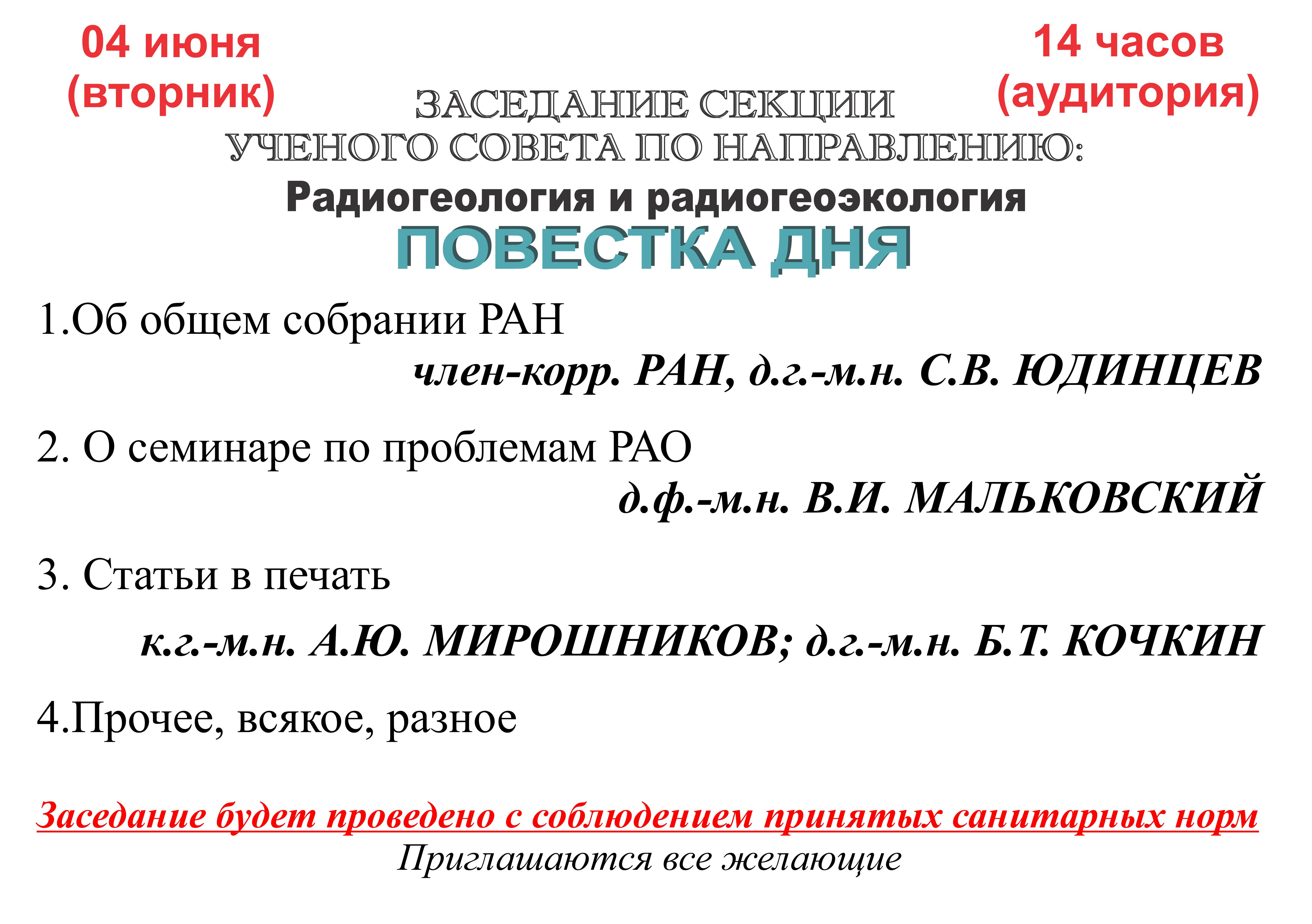 04 июня
(вторник)

14 часов
(аудитория)

ЗАСЕДАНИЕ СЕКЦИИ
УЧЕНОГО СОВЕТА ПО НАПРАВЛЕНИЮ:
Радиогеология и радиогеоэкология
ПОВЕСТКА ДНЯ

1.Об общем собрании РАН
член-корр. РАН, д.г.-м.н. С.В. ЮДИНЦЕВ

2. О семинаре по проблемам РАО
д.ф.-м.н. В.И. МАЛЬКОВСКИЙ

3. Статьи в печать
к.г.-м.н. А.Ю. МИРОШНИКОВ; д.г.-м.н. Б.Т. КОЧКИН

4.Прочее, всякое, разное

Заседание будет проведено с соблюдением принятых санитарных норм
Приглашаются все желающие